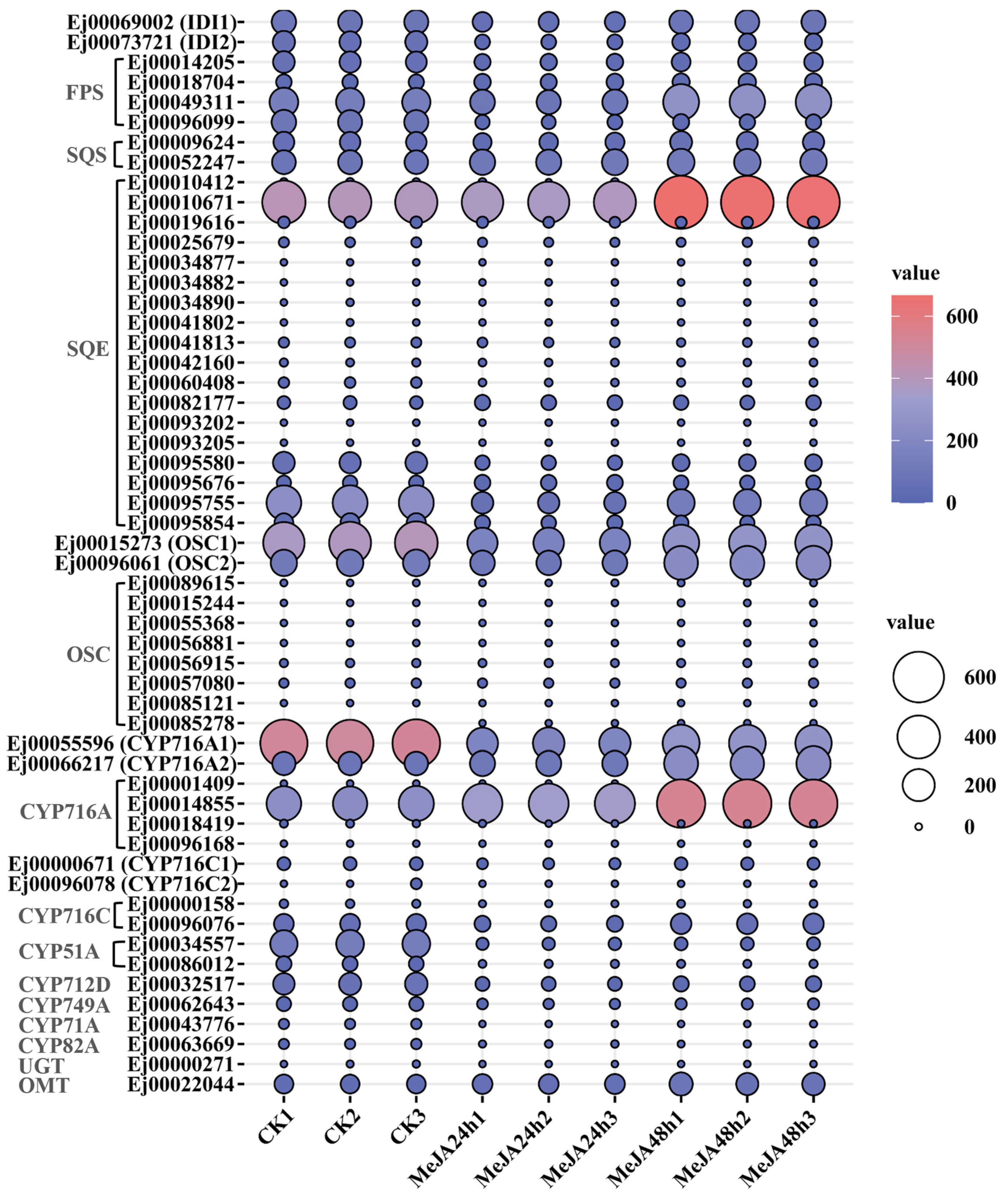 Ej00069002 (IDI1)
Ej00073721 (IDI2)
FPS
Ej00014205
Ej00018704
Ej00049311
Ej00096099
SQS
Ej00009624
Ej00052247
SQE
Ej00010412
Ej00010671
Ej00019616
Ej00025679
Ej00034877
Ej00034882
Ej00034890
Ej00041802
Ej00041813
Ej00042160
Ej00060408
Ej00082177
Ej00093202
Ej00093205
Ej00095580
Ej00095676
Ej00095755
Ej00095854
Ej00015273 (OSC1)
Ej00096061 (OSC2)
OSC
Ej00089615
Ej00015244
Ej00055368
Ej00056881
Ej00056915
Ej00057080
Ej00085121
Ej00085278
Ej00055596 (CYP716A1)
Ej00066217 (CYP716A2)
CYP716A
Ej00001409
Ej00014855
Ej00018419
Ej00096168
Ej00000671 (CYP716C1)
Ej00096078 (CYP716C2)
CYP716C
Ej00000158
Ej00096076
CYP51A
Ej00034557
Ej00086012
CYP712D Ej00032517
CYP749A Ej00062643
CYP71A Ej00043776
CYP82A Ej00063669
UGT Ej00000271
OMT Ej00022044

CK1 CK2 CK3 MeJA24h1 MeJA24h2 MeJA24h3 MeJA48h1 MeJA48h2 MeJA48h3

value
600
400
200
0

value
600
400
200
0